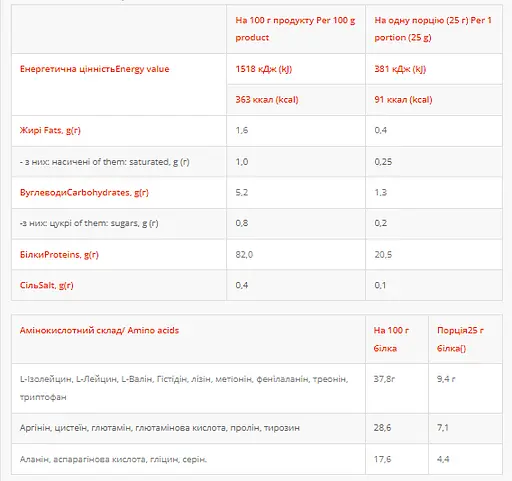 | | На 100 г продукту Per 100 g product | На одну порцію (25 г) Per 1 portion (25 g) |
|---|---|---|
| Енергетична цінністьEnergy value | 1518 кДж (kJ) | 381 кДж (kJ) |
| | 363 ккал (kcal) | 91 ккал (kcal) |
| Жирі Fats, g(г) | 1,6 | 0,4 |
| - з них: насичені of them: saturated, g (г) | 1,0 | 0,25 |
| ВуглеводиCarbohydrates, g(г) | 5,2 | 1,3 |
| -з них: цукрі of them: sugars, g (г) | 0,8 | 0,2 |
| БілкиProteins, g(г) | 82,0 | 20,5 |
| СільSalt, g(г) | 0,4 | 0,1 |

| Амінокислотний склад/ Amino acids | На 100 г білка | Порція25 г білка() |
|---|---|---|
| L-Ізолейцин, L-Лейцин, L-Валін, Гістідін, лізін, метіонін, фенілаланін, треонін, триптофан | 37,8г | 9,4 г |
| Аргінін, цистеїн, глютамін, глютамінова кислота, пролін, тирозин | 28,6 | 7,1 |
| Аланін, аспарагінова кислота, гліцин, серін. | 17,6 | 4,4 |